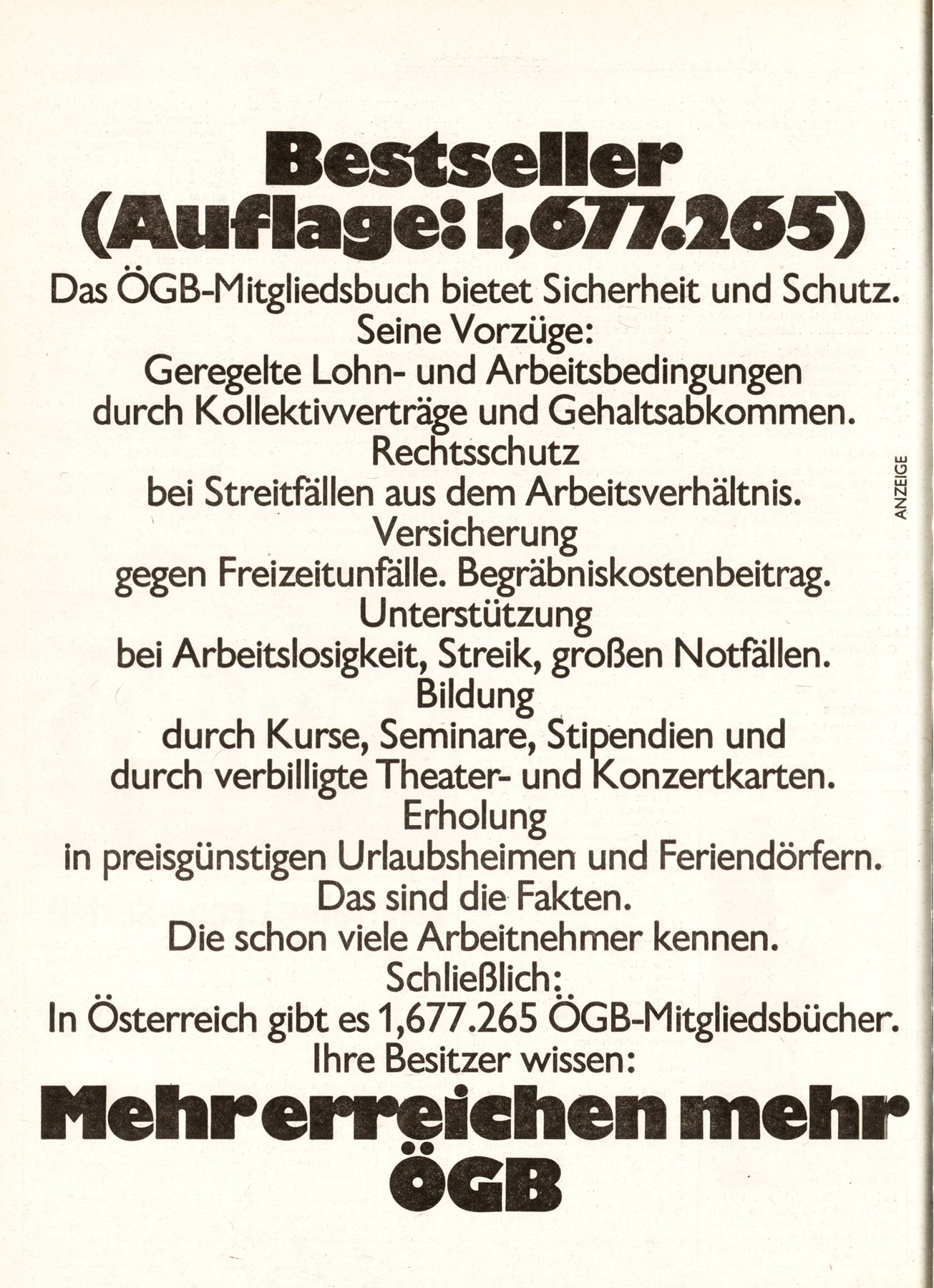 Bestseller (Auflage: 1,677.265)

Das ÖGB-Mitgliedsbuch bietet Sicherheit und Schutz.
Seine Vorzüge:
Geregelte Lohn- und Arbeitsbedingungen durch Kollektivverträge und Gehaltsabkommen.
Rechtsschutz
bei Streitfällen aus dem Arbeitsverhältnis.
Versicherung
gegen Freizeitunfälle. Begräbniskostenbeitrag.
Unterstützung
bei Arbeitslosigkeit, Streik, großen Notfällen.
Bildung
durch Kurse, Seminare, Stipendien und durch verbilligte Theater- und Konzertkarten.
Erholung
in preisgünstigen Urlaubsheimen und Feriendörfern.
Das sind die Fakten.
Die schon viele Arbeitnehmer kennen.
Schließlich:
In Österreich gibt es 1,677.265 ÖGB-Mitgliedsbücher.
Ihre Besitzer wissen:

Mehr erreichen mehr
ÖGB

ANZEIGE